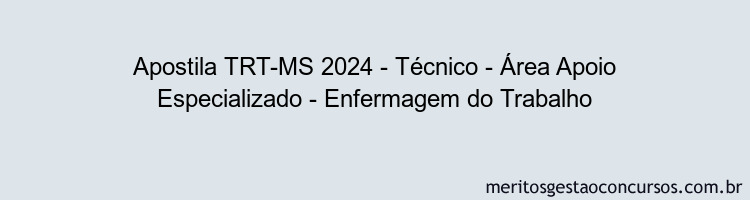 Apostila TRT-MS 2024 - Técnico - Área Apoio Especializado - Enfermagem do Trabalho

meritosgestaoconcursos.com.br